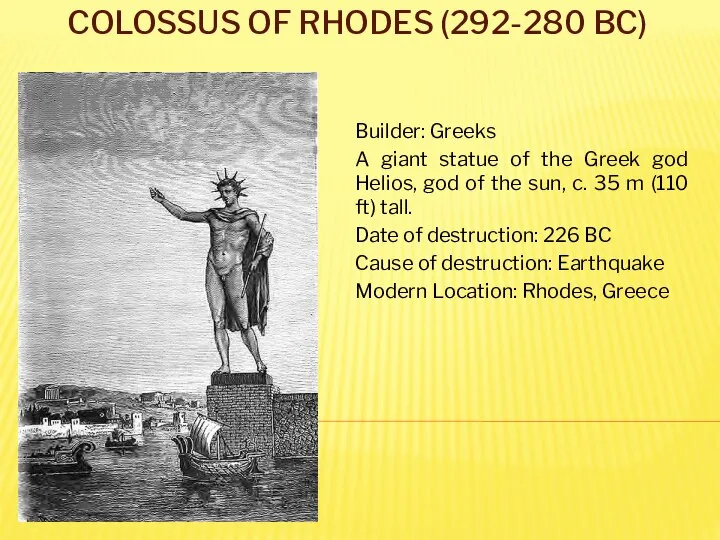 COLOSSUS OF RHODES (292-280 BC)

Builder: Greeks

A giant statue of the Greek god Helios, god of the sun, c. 35 m (110 ft) tall.

Date of destruction: 226 BC

Cause of destruction: Earthquake

Modern Location: Rhodes, Greece